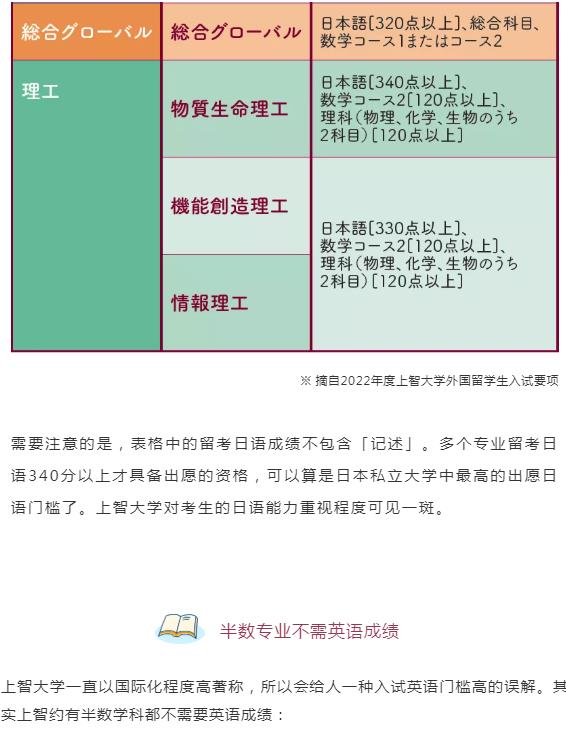 | 総合グローバル | 総合グローバル | 日本語[320点以上]、総合科目、数学コース1またはコース2 |
|---|---|---|
| 理工 | 物質生命理工 | 日本語[340点以上]、数学コース2[120点以上]、理科(物理、化学、生物のうち2科目)[120点以上] |
| | 機能創造理工 | 日本語[330点以上]、数学コース2[120点以上]、理科(物理、化学、生物のうち2科目)[120点以上] |
| | 情報理工 | |

※ 摘自2022年度上智大学外国留学生入试要项

需要注意的是，表格中的留考日语成绩不包含「记述」。多个专业留考日语340分以上才具备出愿的资格，可以算是日本私立大学中最高的出愿日语门槛了。上智大学对考生的日语能力重视程度可见一斑。

半数专业不需英语成绩

上智大学一直以国际化程度高著称，所以会给人一种入试英语门槛高的误解。其实上智约有半数学科都不需要英语成绩：